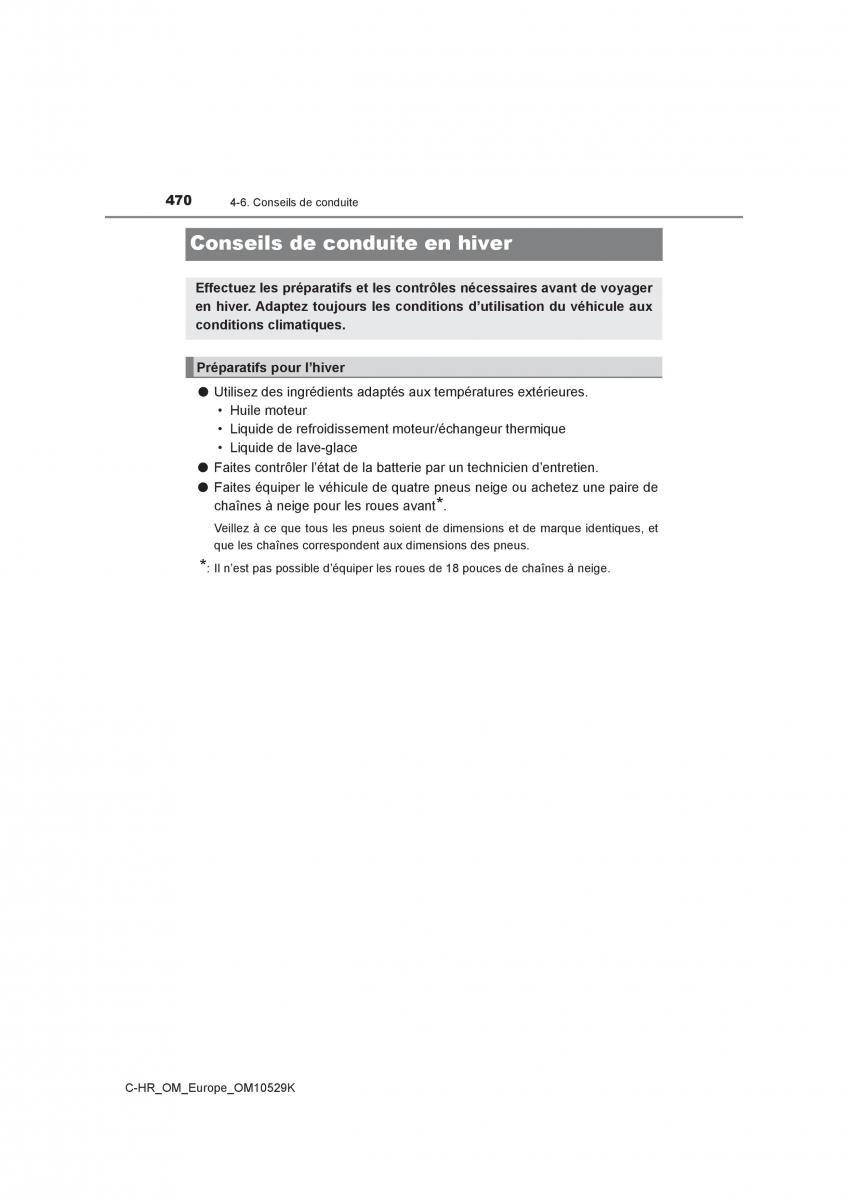 470 4-6. Conseils de conduite

Conseils de conduite en hiver

Effectuez les préparatifs et les contrôles nécessaires avant de voyager en hiver. Adaptez toujours les conditions d'utilisation du véhicule aux conditions climatiques.

Préparatifs pour l'hiver

● Utilisez des ingrédients adaptés aux températures extérieures.
• Huile moteur
• Liquide de refroidissement moteur/échangeur thermique
• Liquide de lave-glace

● Faites contrôler l'état de la batterie par un technicien d'entretien.

● Faites équiper le véhicule de quatre pneus neige ou achetez une paire de chaînes à neige pour les roues avant*.

Veillez à ce que tous les pneus soient de dimensions et de marque identiques, et que les chaînes correspondent aux dimensions des pneus.

*: Il n'est pas possible d'équiper les roues de 18 pouces de chaînes à neige.

C-HR_OM_Europe_OM10529K